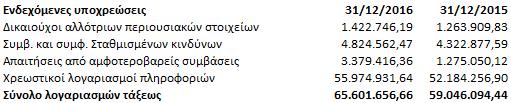 | Ενδεχόμενες υποχρεώσεις | 31/12/2016 | 31/12/2015 |
|---|---|---|
| Δικαιούχοι αλλότριων περιουσιακών στοιχείων | 1.422.746,19 | 1.263.909,83 |
| Συμβ. και συμφ. Σταθμισμένων κινδύνων | 4.824.562,47 | 4.322.877,59 |
| Απαιτήσεις από αμφοτεροβαρείς συμβάσεις | 3.379.416,36 | 1.275.050,12 |
| Χρεωστικοί λογαριασμοί πληροφοριών | 55.974.931,64 | 52.184.256,90 |
| Σύνολο λογαριασμών τάξεως | 65.601.656,66 | 59.046.094,44 |